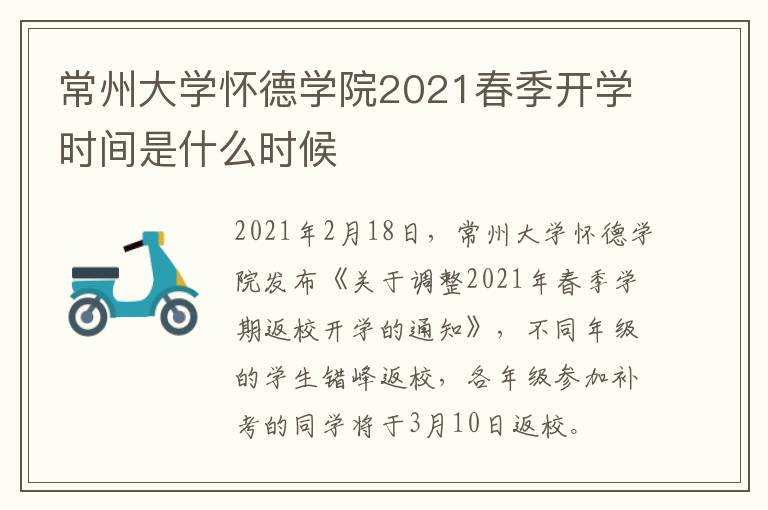 常州大学怀德学院2021春季开学时间是什么时候

2021年2月18日，常州大学怀德学院发布《关于调整2021年春季学期返校开学的通知》，不同年级的学生错峰返校，各年级参加补考的同学将于3月10日返校。